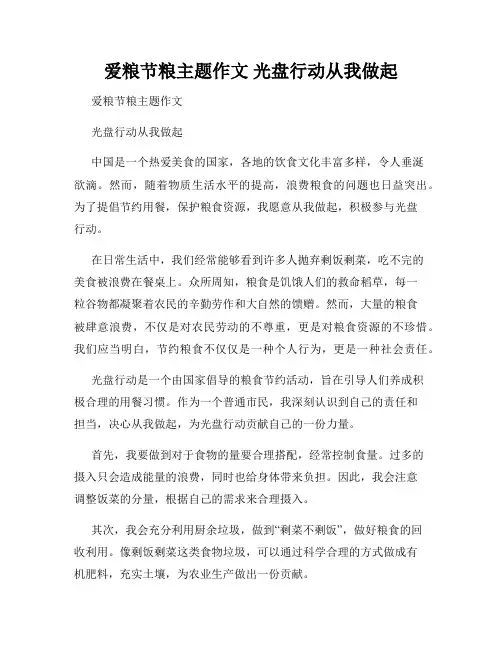 爱粮节粮主题作文 光盘行动从我做起

爱粮节粮主题作文

光盘行动从我做起

中国是一个热爱美食的国家，各地的饮食文化丰富多样，令人垂涎欲滴。然而，随着物质生活水平的提高，浪费粮食的问题也日益突出。为了提倡节约用餐，保护粮食资源，我愿意从我做起，积极参与光盘行动。

在日常生活中，我们经常能够看到许多人抛弃剩饭剩菜，吃不完的美食被浪费在餐桌上。众所周知，粮食是饥饿人们的救命稻草，每一粒谷物都凝聚着农民的辛勤劳作和大自然的馈赠。然而，大量的粮食被肆意浪费，不仅是对农民劳动的不尊重，更是对粮食资源的不珍惜。我们应当明白，节约粮食不仅仅是一种个人行为，更是一种社会责任。

光盘行动是一个由国家倡导的粮食节约活动，旨在引导人们养成积极合理的用餐习惯。作为一个普通市民，我深刻认识到自己的责任和担当，决心从我做起，为光盘行动贡献自己的一份力量。

首先，我要做到对于食物的量要合理搭配，经常控制食量。过多的摄入只会造成能量的浪费，同时也给身体带来负担。因此，我会注意调整饭菜的分量，根据自己的需求来合理摄入。

其次，我会充分利用厨余垃圾，做到“剩菜不剩饭”，做好粮食的回收利用。像剩饭剩菜这类食物垃圾，可以通过科学合理的方式做成有机肥料，充实土壤，为农业生产做出一份贡献。